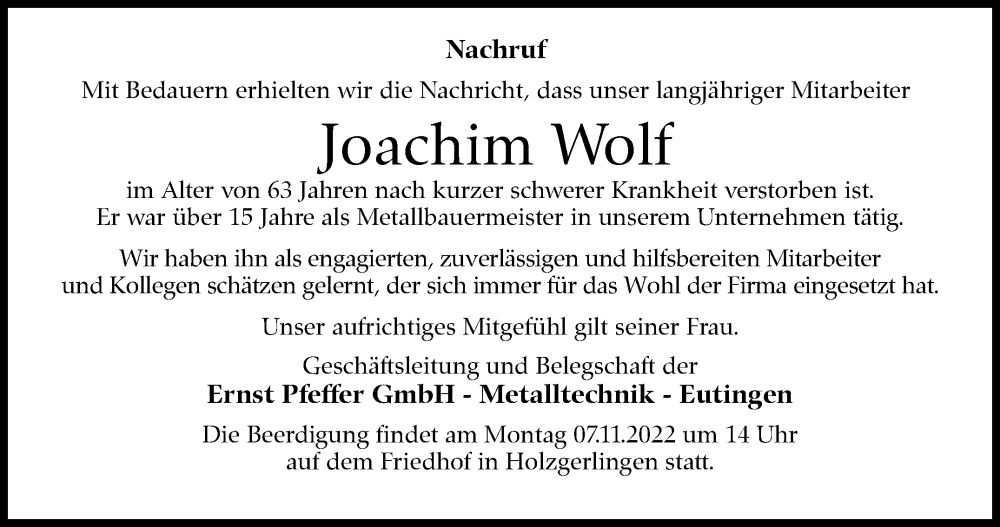 Nachruf

Mit Bedauern erhielten wir die Nachricht, dass unser langjähriger Mitarbeiter

Joachim Wolf

im Alter von 63 Jahren nach kurzer schwerer Krankheit verstorben ist.
Er war über 15 Jahre als Metallbauermeister in unserem Unternehmen tätig.

Wir haben ihn als engagierten, zuverlässigen und hilfsbereiten Mitarbeiter und Kollegen schätzen gelernt, der sich immer für das Wohl der Firma eingesetzt hat.

Unser aufrichtiges Mitgefühl gilt seiner Frau.

Geschäftsleitung und Belegschaft der
Ernst Pfeffer GmbH - Metalltechnik - Eutingen

Die Beerdigung findet am Montag 07.11.2022 um 14 Uhr auf dem Friedhof in Holzgerlingen statt.